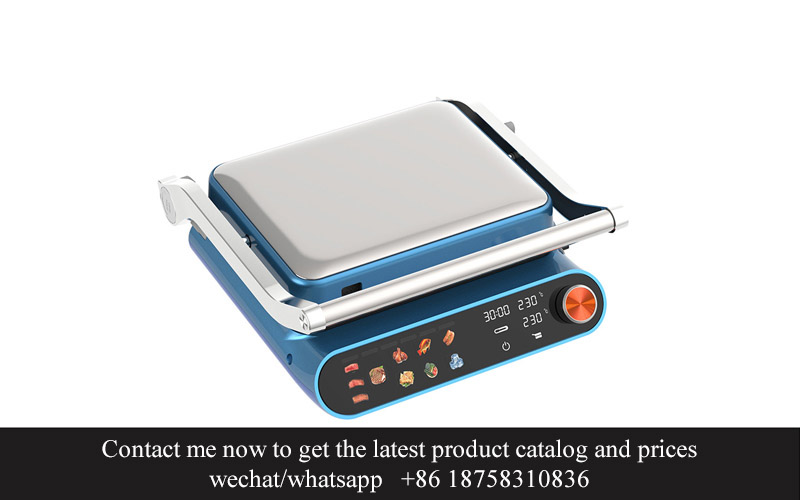 30:00 230
230

Contact me now to get the latest product catalog and prices
wechat/whatsapp +86 18758310836